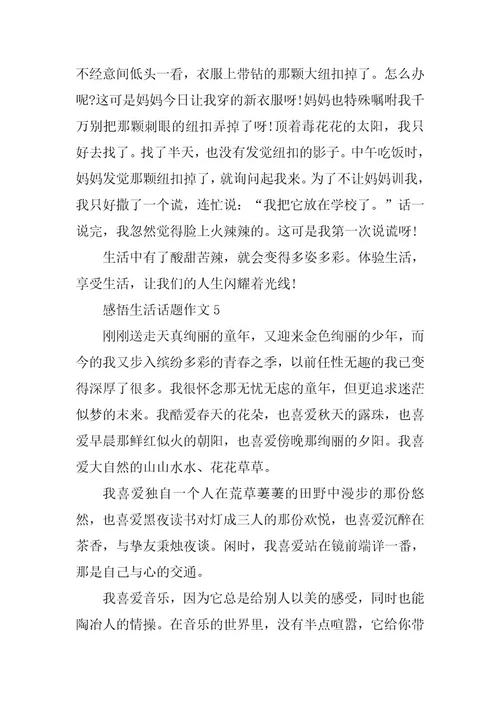 不经意间低头一看，衣服上带钻的那颗大纽扣掉了。怎么办呢?这可是妈妈今日让我穿的新衣服呀!妈妈也特殊嘱咐我千万别把那颗刺眼的纽扣弄掉了呀!顶着毒花花的太阳，我只好去找了。找了半天，也没有发觉纽扣的影子。中午吃饭时，妈妈发觉那颗纽扣掉了，就询问起我来。为了不让妈妈训我，我只好撒了一个谎，连忙说：“我把它放在学校了。”话一说完，我忽然觉得脸上火辣辣的。这可是我第一次说谎呀!

生活中有了酸甜苦辣，就会变得多姿多彩。体验生活，享受生活，让我们的人生闪耀着光线!

感悟生活话题作文 5

刚刚送走天真绚丽的童年，又迎来金色绚丽的少年，而今的我又步入缤纷多彩的青春之季，以前任性无趣的我已变得深厚了很多。我很怀念那无忧无虑的童年，但更追求迷茫似梦的未来。我酷爱春天的花朵，也喜爱秋天的露珠，也喜爱早晨那鲜红似火的朝阳，也喜爱傍晚那绚丽的夕阳。我喜爱大自然的山山水水、花花草草。

我喜爱独自一个人在荒草萋萋的田野中漫步的那份悠然，也喜爱黑夜读书对灯成三人的那份欢悦，也喜爱沉醉在茶香，与挚友秉烛夜谈。闲时，我喜爱站在镜前端详一番，那是自己与心的交通。

我喜爱音乐，因为它总是给别人以美的感受，同时也能陶冶人的情操。在音乐的世界里，没有半点喧嚣，它给你带